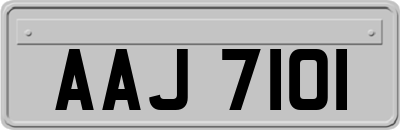 AAJ 7101